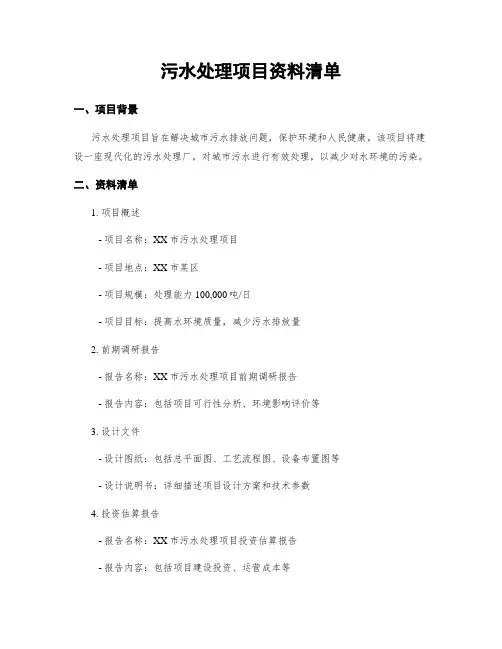 污水处理项目资料清单

一、项目背景

污水处理项目旨在解决城市污水排放问题，保护环境和人民健康。该项目将建设一座现代化的污水处理厂，对城市污水进行有效处理，以减少对水环境的污染。

二、资料清单

1. 项目概述

- 项目名称：XX 市污水处理项目

- 项目地点：XX 市某区

- 项目规模：处理能力 100,000 吨/日

- 项目目标：提高水环境质量，减少污水排放量

2. 前期调研报告

- 报告名称：XX 市污水处理项目前期调研报告

- 报告内容：包括项目可行性分析、环境影响评价等

3. 设计文件

- 设计图纸：包括总平面图、工艺流程图、设备布置图等

- 设计说明书：详细描述项目设计方案和技术参数

4. 投资估算报告

- 报告名称：XX 市污水处理项目投资估算报告

- 报告内容：包括项目建设投资、运营成本等